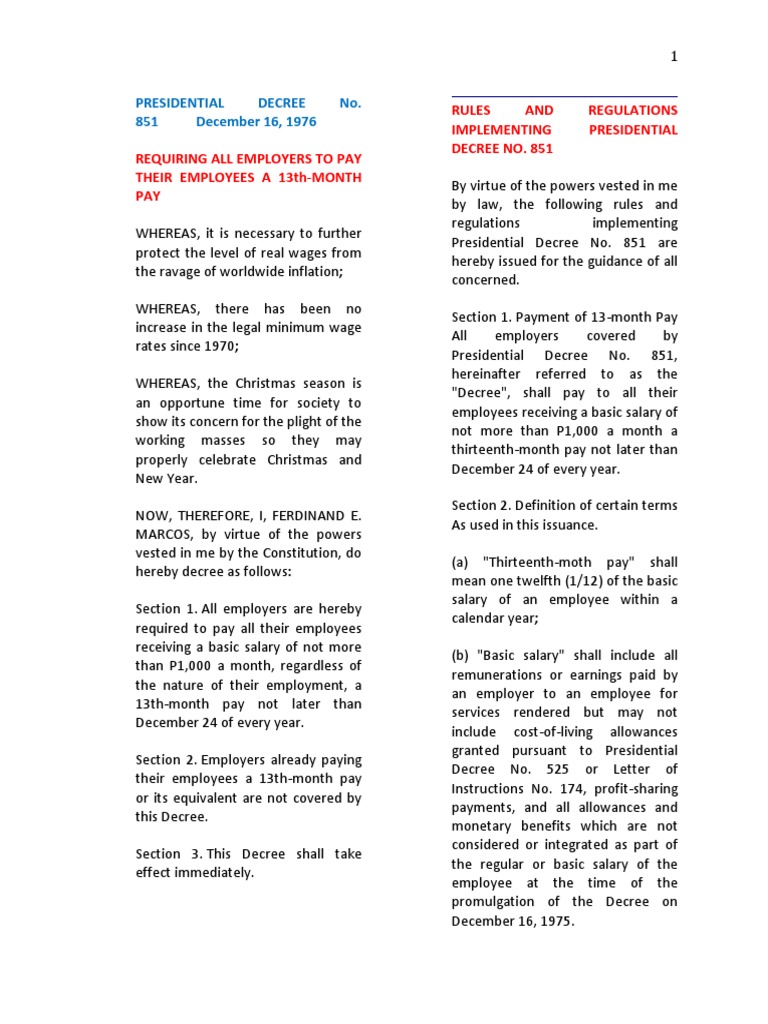 1

PRESIDENTIAL DECREE No. 851 December 16, 1976

REQUIRING ALL EMPLOYERS TO PAY THEIR EMPLOYEES A 13th-MONTH PAY

WHEREAS, it is necessary to further protect the level of real wages from the ravage of worldwide inflation;

WHEREAS, there has been no increase in the legal minimum wage rates since 1970;

WHEREAS, the Christmas season is an opportune time for society to show its concern for the plight of the working masses so they may properly celebrate Christmas and New Year.

NOW, THEREFORE, I, FERDINAND E. MARCOS, by virtue of the powers vested in me by the Constitution, do hereby decree as follows:

Section 1. All employers are hereby required to pay all their employees receiving a basic salary of not more than P1,000 a month, regardless of the nature of their employment, a 13th-month pay not later than December 24 of every year.

Section 2. Employers already paying their employees a 13th-month pay or its equivalent are not covered by this Decree.

Section 3. This Decree shall take effect immediately.

RULES AND REGULATIONS IMPLEMENTING PRESIDENTIAL DECREE NO. 851

By virtue of the powers vested in me by law, the following rules and regulations implementing Presidential Decree No. 851 are hereby issued for the guidance of all concerned.

Section 1. Payment of 13-month Pay All employers covered by Presidential Decree No. 851, hereinafter referred to as the "Decree", shall pay to all their employees receiving a basic salary of not more than P1,000 a month a thirteenth-month pay not later than December 24 of every year.

Section 2. Definition of certain terms As used in this issuance.

(a) "Thirteenth-moth pay" shall mean one twelfth (1/12) of the basic salary of an employee within a calendar year;

(b) "Basic salary" shall include all remunerations or earnings paid by an employer to an employee for services rendered but may not include cost-of-living allowances granted pursuant to Presidential Decree No. 525 or Letter of Instructions No. 174, profit-sharing payments, and all allowances and monetary benefits which are not considered or integrated as part of the regular or basic salary of the employee at the time of the promulgation of the Decree on December 16, 1975.